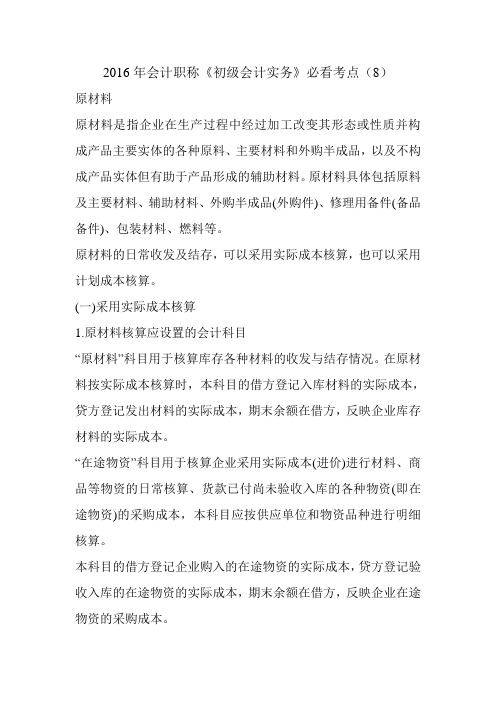 2016 年会计职称《初级会计实务》必看考点（8）

原材料

原材料是指企业在生产过程中经过加工改变其形态或性质并构成产品主要实体的各种原料、主要材料和外购半成品，以及不构成产品实体但有助于产品形成的辅助材料。原材料具体包括原料及主要材料、辅助材料、外购半成品(外购件)、修理用备件(备品备件)、包装材料、燃料等。

原材料的日常收发及结存，可以采用实际成本核算，也可以采用计划成本核算。

(一)采用实际成本核算

1.原材料核算应设置的会计科目

“原材料”科目用于核算库存各种材料的收发与结存情况。在原材料按实际成本核算时，本科目的借方登记入库材料的实际成本，贷方登记发出材料的实际成本，期末余额在借方，反映企业库存材料的实际成本。

“在途物资”科目用于核算企业采用实际成本(进价)进行材料、商品等物资的日常核算、货款已付尚未验收入库的各种物资(即在途物资)的采购成本，本科目应按供应单位和物资品种进行明细核算。

本科目的借方登记企业购入的在途物资的实际成本，贷方登记验收入库的在途物资的实际成本，期末余额在借方，反映企业在途物资的采购成本。